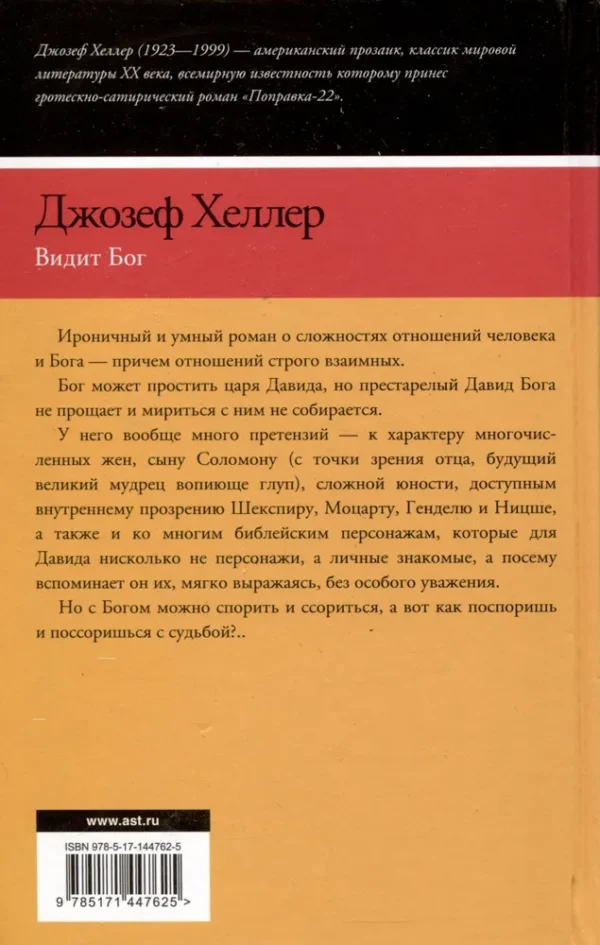 Джозеф Хеллер (1923—1999) — американский прозаик, классик мировой литературы XX века, всемирную известность которому принес гротескно-сатирический роман «Поправка-22».

Джозеф Хеллер

Видит Бог

Ироничный и умный роман о сложностях отношений человека и Бога — причем отношений строго взаимных.

Бог может простить царя Давида, но престарелый Давид Бога не прощает и мириться с ним не собирается.

У него вообще много претензий — к характеру многочисленных жен, сыну Соломону (с точки зрения отца, будущий великий мудрец вопиюще глуп), сложной юности, доступным внутреннему прозрению Шекспиру, Моцарту, Генделю и Ницше, а также и ко многим библейским персонажам, которые для Давида нисколько не персонажи, а личные знакомые, а посему вспоминает он их, мягко выражаясь, без особого уважения.

Но с Богом можно спорить и ссориться, а вот как поспоришь и поссоришься с судьбой?..

www.ast.ru

ISBN 978-5-17-144762-5

9 785171 447625 >